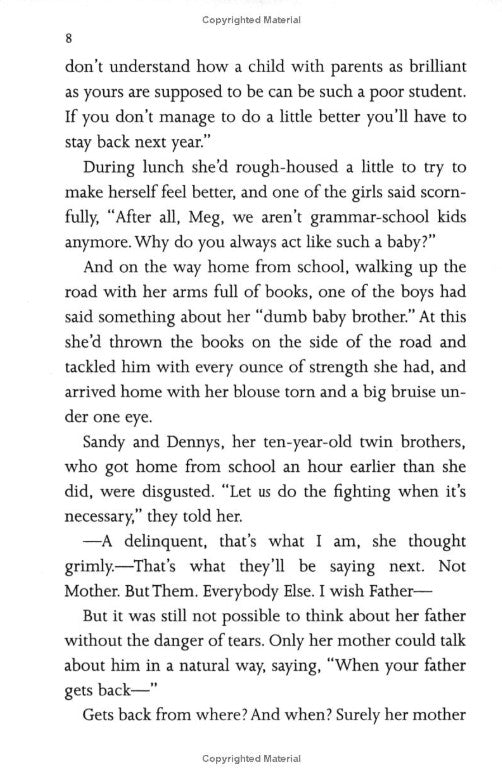 Copyrighted Material

8

don't understand how a child with parents as brilliant as yours are supposed to be can be such a poor student. If you don't manage to do a little better you'll have to stay back next year."

During lunch she'd rough-housed a little to try to make herself feel better, and one of the girls said scornfully, "After all, Meg, we aren't grammar-school kids anymore. Why do you always act like such a baby?"

And on the way home from school, walking up the road with her arms full of books, one of the boys had said something about her "dumb baby brother." At this she'd thrown the books on the side of the road and tackled him with every ounce of strength she had, and arrived home with her blouse torn and a big bruise under one eye.

Sandy and Dennys, her ten-year-old twin brothers, who got home from school an hour earlier than she did, were disgusted. "Let us do the fighting when it's necessary," they told her.

—A delinquent, that's what I am, she thought grimly.—That's what they'll be saying next. Not Mother. But Them. Everybody Else. I wish Father—

But it was still not possible to think about her father without the danger of tears. Only her mother could talk about him in a natural way, saying, "When your father gets back—"

Gets back from where? And when? Surely her mother

Copyrighted Material